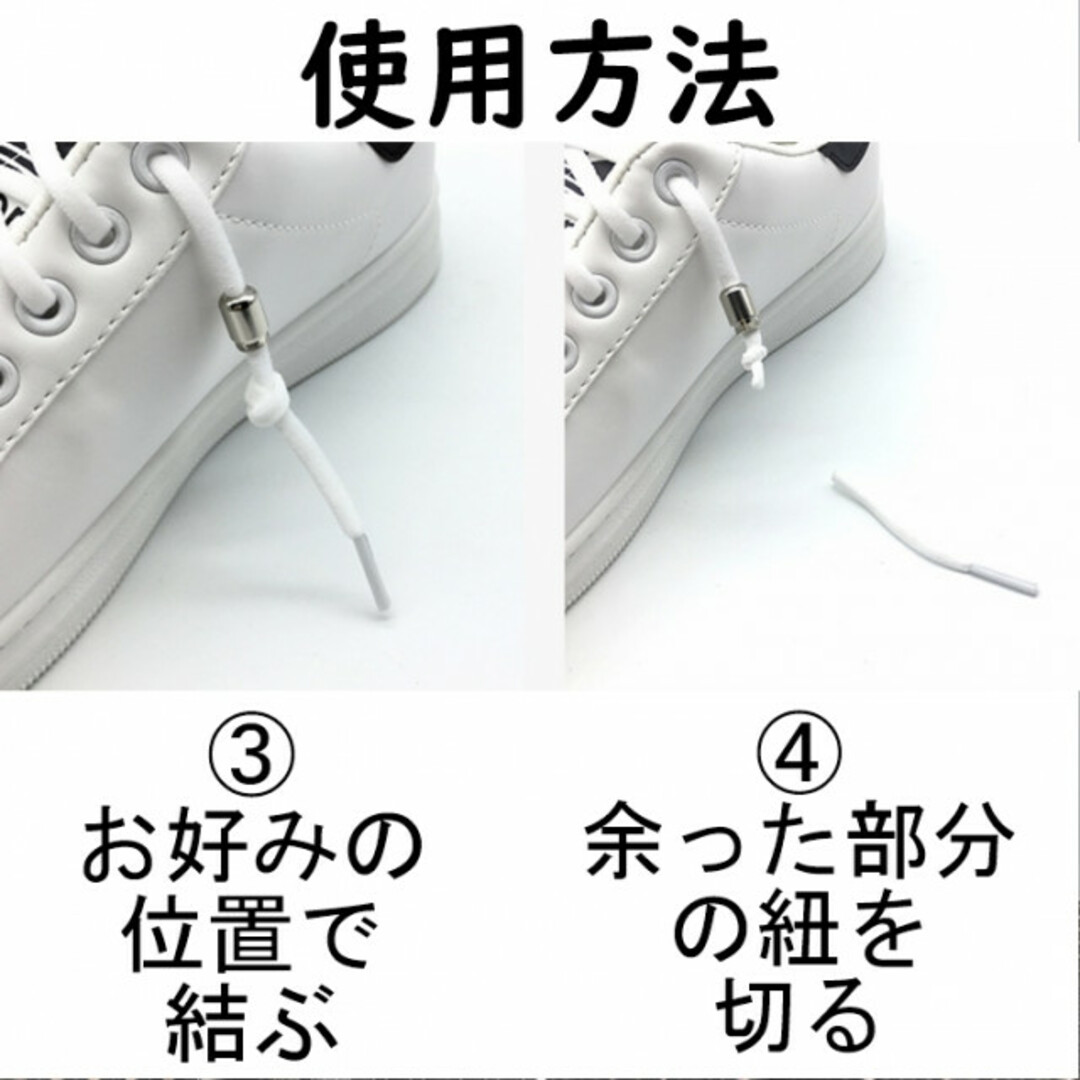 使用方法

③
お好みの位置で結ぶ

④
余った部分の紐を切る